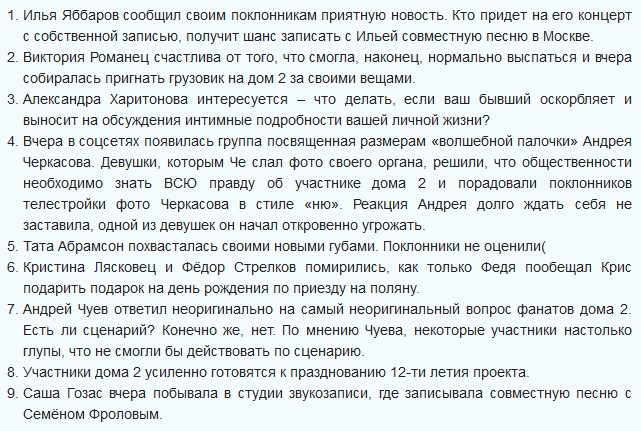 1. Илья Яббаров сообщил своим поклонникам приятную новость. Кто придет на его концерт с собственной записью, получит шанс записать с Ильей совместную песню в Москве.
2. Виктория Романец счастлива от того, что смогла, наконец, нормально выспаться и вчера собиралась пригнать грузовик на дом 2 за своими вещами.
3. Александра Харитонова интересуется – что делать, если ваш бывший оскорбляет и выносит на обсуждения интимные подробности вашей личной жизни?
4. Вчера в соцсетях появилась группа посвященная размерам «волшебной палочки» Андрея Черкасова. Девушки, которым Че слал фото своего органа, решили, что общественности необходимо знать ВСЮ правду об участнике дома 2 и порадовали поклонников телестройки фото Черкасова в стиле «ню». Реакция Андрея долго ждать себя не заставила, одной из девушек он начал откровенно угрожать.
5. Тата Абрамсон похвасталась своими новыми губами. Поклонники не оценили(
6. Кристина Лясковец и Фёдор Стрелков помирились, как только Федя пообещал Крис подарить подарок на день рождения по приезду на поляну.
7. Андрей Чуев ответил неоригинально на самый неоригинальный вопрос фанатов дома 2. Есть ли сценарий? Конечно же, нет. По мнению Чуева, некоторые участники настолько глупы, что не смогли бы действовать по сценарию.
8. Участники дома 2 усиленно готовятся к празднованию 12-ти летия проекта.
9. Саша Гозас вчера побывала в студии звукозаписи, где записывала совместную песню с Семёном Фроловым.